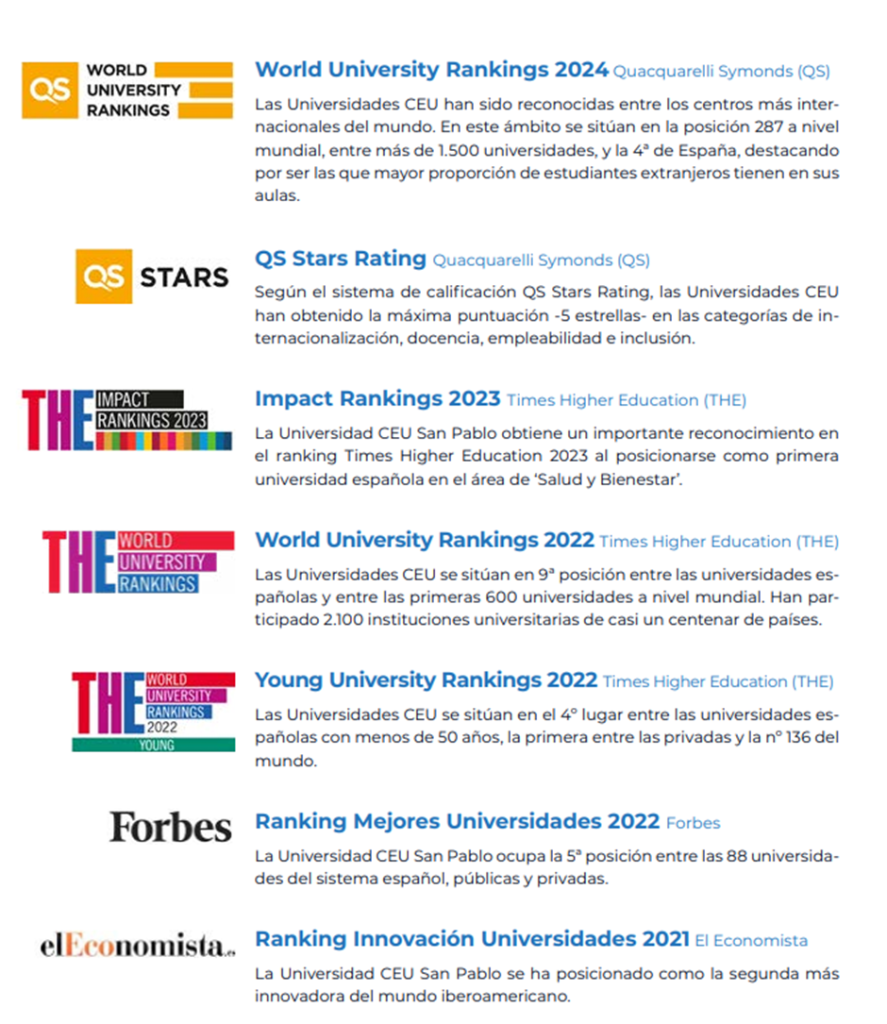 QS WORLD UNIVERSITY RANKINGS

World University Rankings 2024 Quacquarelli Symonds (QS)

Las Universidades CEU han sido reconocidas entre los centros más internacionales del mundo. En este ámbito se sitúan en la posición 287 a nivel mundial, entre más de 1.500 universidades, y la 4ª de España, destacando por ser las que mayor proporción de estudiantes extranjeros tienen en sus aulas.

QS STARS

QS Stars Rating Quacquarelli Symonds (QS)

Según el sistema de calificación QS Stars Rating, las Universidades CEU han obtenido la máxima puntuación -5 estrellas- en las categorías de internacionalización, docencia, empleabilidad e inclusión.

THE IMPACT RANKINGS 2023

Impact Rankings 2023 Times Higher Education (THE)

La Universidad CEU San Pablo obtiene un importante reconocimiento en el ranking Times Higher Education 2023 al posicionarse como primera universidad española en el área de 'Salud y Bienestar'.

THE WORLD UNIVERSITY RANKINGS

World University Rankings 2022 Times Higher Education (THE)

Las Universidades CEU se sitúan en 9ª posición entre las universidades españolas y entre las primeras 600 universidades a nivel mundial. Han participado 2.100 instituciones universitarias de casi un centenar de países.

THE WORLD UNIVERSITY RANKINGS 2022 YOUNG

Young University Rankings 2022 Times Higher Education (THE)

Las Universidades CEU se sitúan en el 4º lugar entre las universidades españolas con menos de 50 años, la primera entre las privadas y la nº 136 del mundo.

Forbes

Ranking Mejores Universidades 2022 Forbes

La Universidad CEU San Pablo ocupa la 5ª posición entre las 88 universidades del sistema español, públicas y privadas.

elEconomista.es

Ranking Innovación Universidades 2021 El Economista

La Universidad CEU San Pablo se ha posicionado como la segunda más innovadora del mundo iberoamericano.